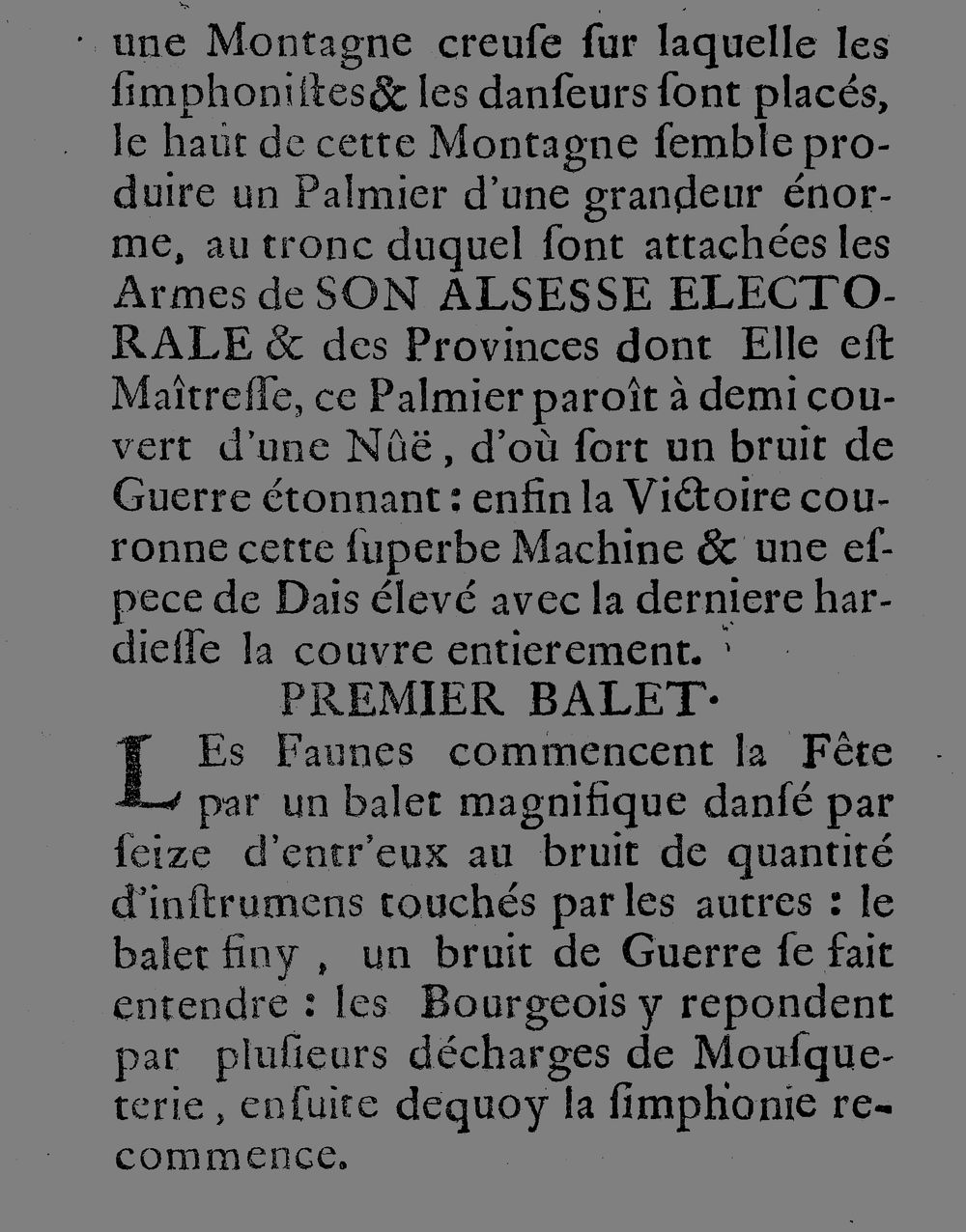 une Montagne creuſe ſur laquelle les ſimphoniſtes & les danſeurs ſont placés, le haut de cette Montagne ſemble produire un Palmier d'une grandeur énorme, au tronc duquel ſont attachées les Armes de SON ALSESSE ELECTORALE & des Provinces dont Elle eſt Maîtreſſe, ce Palmier paroît à demi couvert d'une Nûë, d'où ſort un bruit de Guerre étonnant : enfin la Victoire couronne cette ſuperbe Machine & une eſpece de Dais élevé avec la derniere hardieſſe la couvre entierement.

PREMIER BALET.

LEs Faunes commencent la Fête par un balet magnifique danſé par ſeize d'entr'eux au bruit de quantité d'inſtrumens touchés par les autres : le balet finy, un bruit de Guerre ſe fait entendre : les Bourgeois y repondent par pluſieurs décharges de Mouſqueterie, enſuite dequoy la ſimphonie recommence.